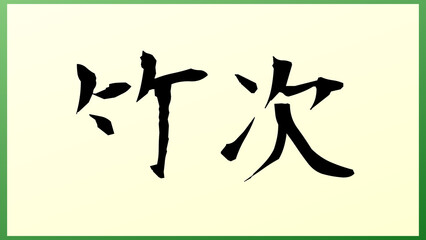 竹次